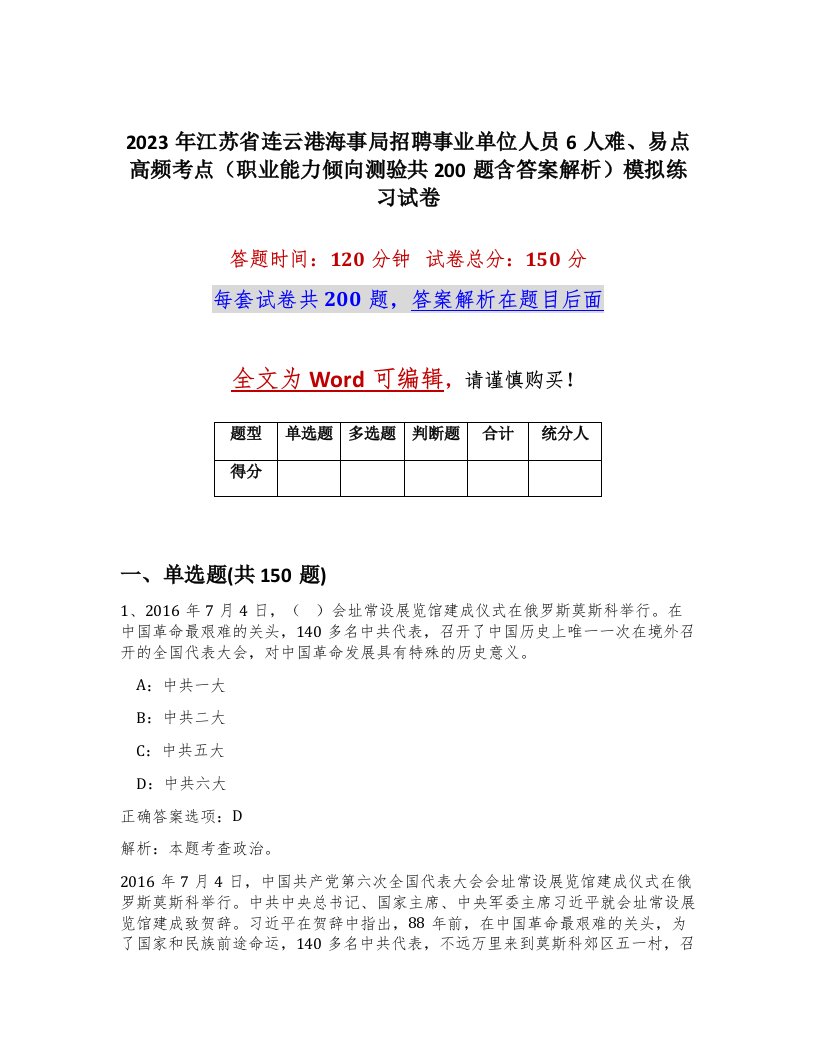 2023 年江苏省连云港海事局招聘事业单位人员 6 人难、易点高频考点（职业能力倾向测验共 200 题含答案解析）模拟练习试卷

答题时间：120 分钟　试卷总分：150 分

每套试卷共 200 题，答案解析在题目后面

全文为 Word 可编辑，请谨慎购买！

| 题型 | 单选题 | 多选题 | 判断题 | 合计 | 统分人 |
|---|---|---|---|---|---|
| 得分 | | | | | |

一、单选题(共 150 题)

1、2016 年 7 月 4 日，（　）会址常设展览馆建成仪式在俄罗斯莫斯科举行。在中国革命最艰难的关头，140 多名中共代表，召开了中国历史上唯一一次在境外召开的全国代表大会，对中国革命发展具有特殊的历史意义。

A：中共一大

B：中共二大

C：中共五大

D：中共六大

正确答案选项：D

解析：本题考查政治。

2016 年 7 月 4 日，中国共产党第六次全国代表大会会址常设展览馆建成仪式在俄罗斯莫斯科举行。中共中央总书记、国家主席、中央军委主席习近平就会址常设展览馆建成致贺辞。习近平在贺辞中指出，88 年前，在中国革命最艰难的关头，为了国家和民族前途命运，140 多名中共代表，不远万里来到莫斯科郊区五一村，召